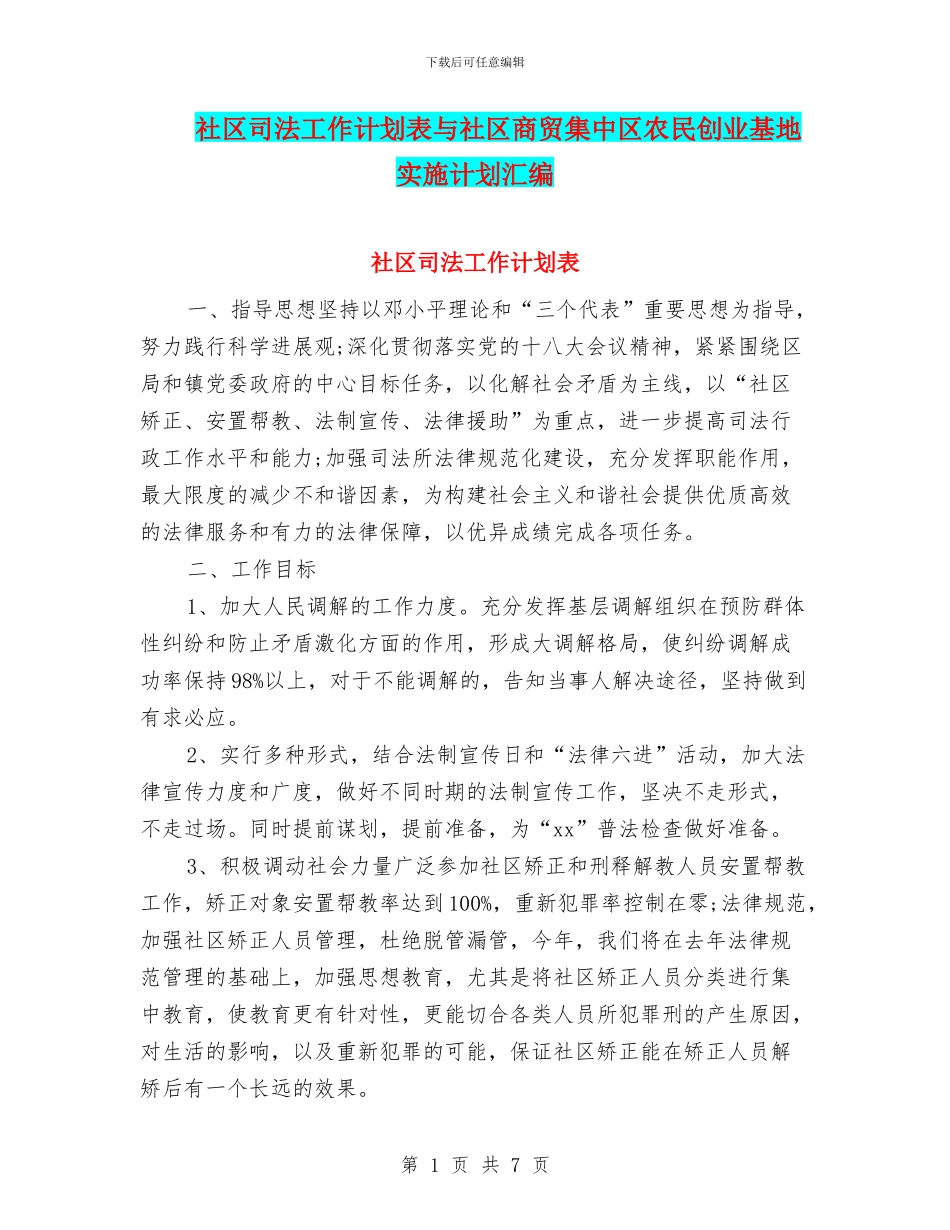 下载后可任意编辑

社区司法工作计划表与社区商贸集中区农民创业基地实施计划汇编

社区司法工作计划表

一、指导思想坚持以邓小平理论和“三个代表”重要思想为指导，努力践行科学进展观;深化贯彻落实党的十八大会议精神，紧紧围绕区局和镇党委政府的中心目标任务，以化解社会矛盾为主线，以“社区矫正、安置帮教、法制宣传、法律援助”为重点，进一步提高司法行政工作水平和能力;加强司法所法律规范化建设，充分发挥职能作用，最大限度的减少不和谐因素，为构建社会主义和谐社会提供优质高效的法律服务和有力的法律保障，以优异成绩完成各项任务。

二、工作目标

1、加大人民调解的工作力度。充分发挥基层调解组织在预防群体性纠纷和防止矛盾激化方面的作用，形成大调解格局，使纠纷调解成功率保持98%以上，对于不能调解的，告知当事人解决途径，坚持做到有求必应。

2、实行多种形式，结合法制宣传日和“法律六进”活动，加大法律宣传力度和广度，做好不同时期的法制宣传工作，坚决不走形式，不走过场。同时提前谋划，提前准备，为“xx”普法检查做好准备。

3、积极调动社会力量广泛参加社区矫正和刑释解教人员安置帮教工作，矫正对象安置帮教率达到100%，重新犯罪率控制在零;法律规范，加强社区矫正人员管理，杜绝脱管漏管，今年，我们将在去年法律规范管理的基础上，加强思想教育，尤其是将社区矫正人员分类进行集中教育，使教育更有针对性，更能切合各类人员所犯罪刑的产生原因，对生活的影响，以及重新犯罪的可能，保证社区矫正能在矫正人员解矫后有一个长远的效果。

第 1 页 共 7 页